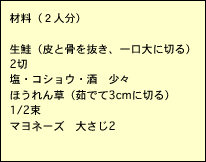 材料（２人分）

生鮭（皮と骨を抜き、一口大に切る）
2切
塩・コショウ・酒　少々
ほうれん草（茹でて3cmに切る）
1/2束
マヨネーズ　大さじ2